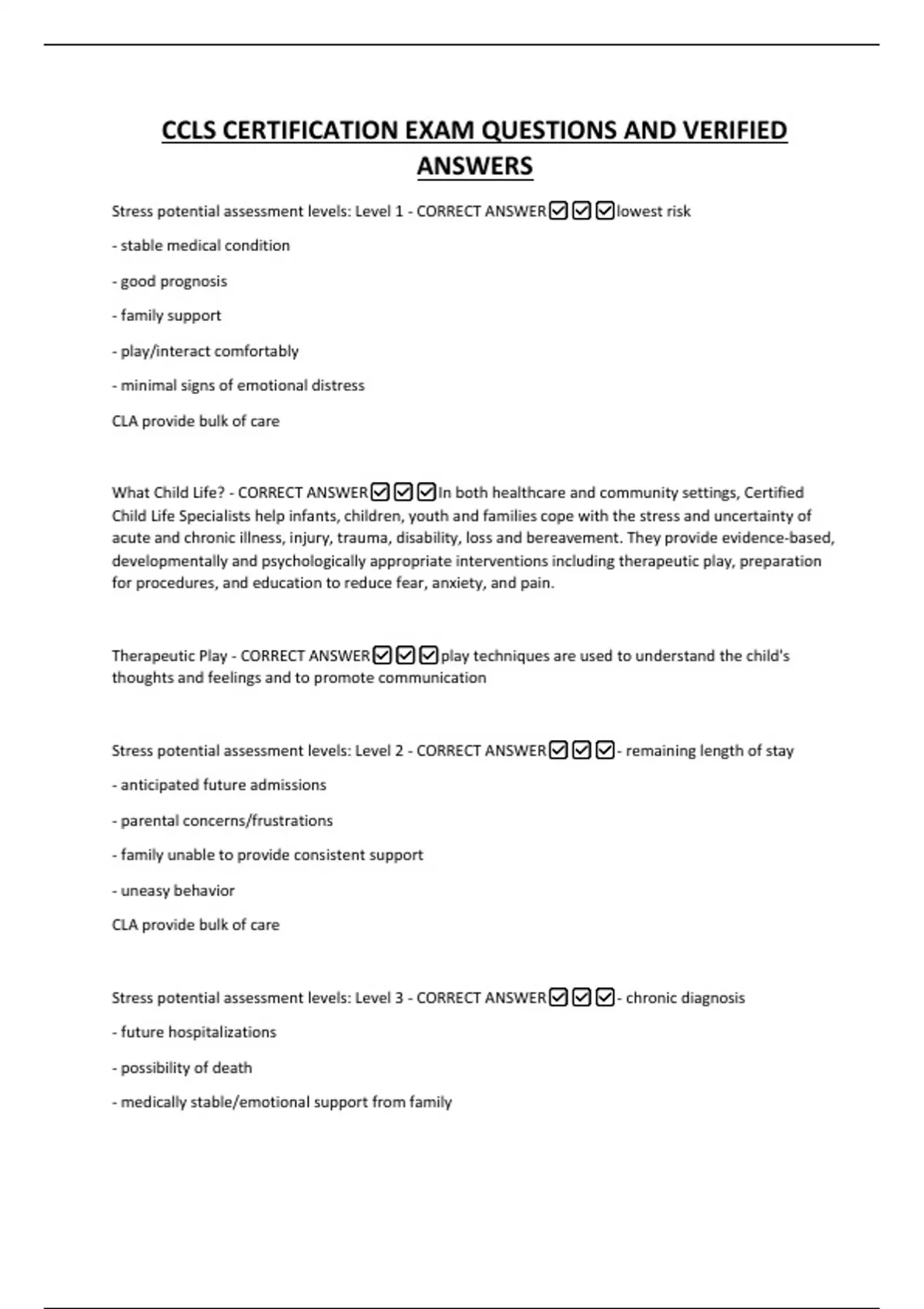 CCLS CERTIFICATION EXAM QUESTIONS AND VERIFIED ANSWERS

Stress potential assessment levels: Level 1 - CORRECT ANSWER☑☑☑lowest risk

- stable medical condition

- good prognosis

- family support

- play/interact comfortably

- minimal signs of emotional distress

CLA provide bulk of care

What Child Life? - CORRECT ANSWER☑☑☑In both healthcare and community settings, Certified Child Life Specialists help infants, children, youth and families cope with the stress and uncertainty of acute and chronic illness, injury, trauma, disability, loss and bereavement. They provide evidence-based, developmentally and psychologically appropriate interventions including therapeutic play, preparation for procedures, and education to reduce fear, anxiety, and pain.

Therapeutic Play - CORRECT ANSWER☑☑☑play techniques are used to understand the child's thoughts and feelings and to promote communication

Stress potential assessment levels: Level 2 - CORRECT ANSWER☑☑☑- remaining length of stay

- anticipated future admissions

- parental concerns/frustrations

- family unable to provide consistent support

- uneasy behavior

CLA provide bulk of care

Stress potential assessment levels: Level 3 - CORRECT ANSWER☑☑☑- chronic diagnosis

- future hospitalizations

- possibility of death

- medically stable/emotional support from family